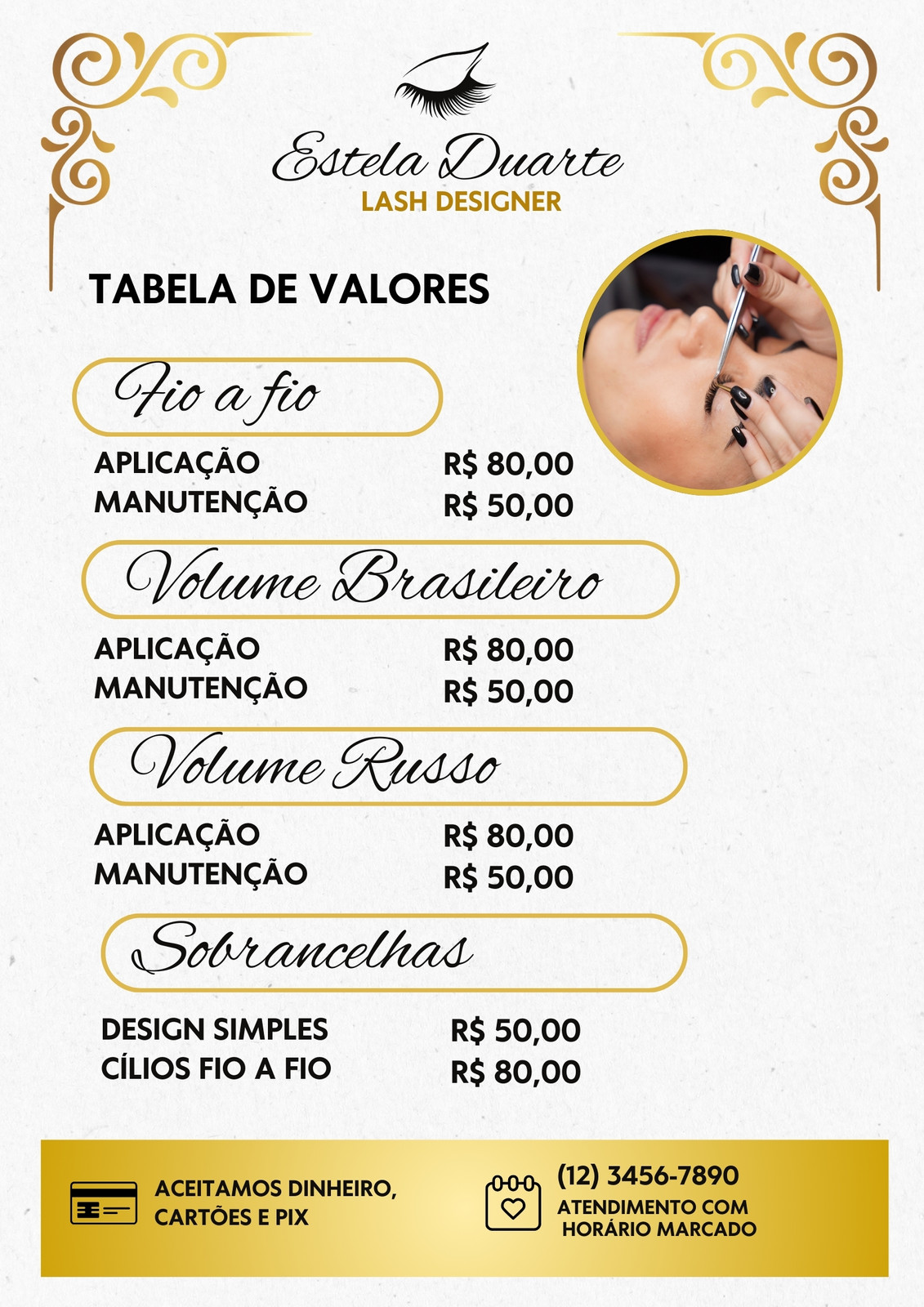 Estela Duarte
LASH DESIGNER

TABELA DE VALORES

Fio a fio

APLICAÇÃO R$ 80,00
MANUTENÇÃO R$ 50,00

Volume Brasileiro

APLICAÇÃO R$ 80,00
MANUTENÇÃO R$ 50,00

Volume Russo

APLICAÇÃO R$ 80,00
MANUTENÇÃO R$ 50,00

Sobrancelhas

DESIGN SIMPLES R$ 50,00
CÍLIOS FIO A FIO R$ 80,00

ACEITAMOS DINHEIRO,
CARTÕES E PIX

(12) 3456-7890
ATENDIMENTO COM
HORÁRIO MARCADO